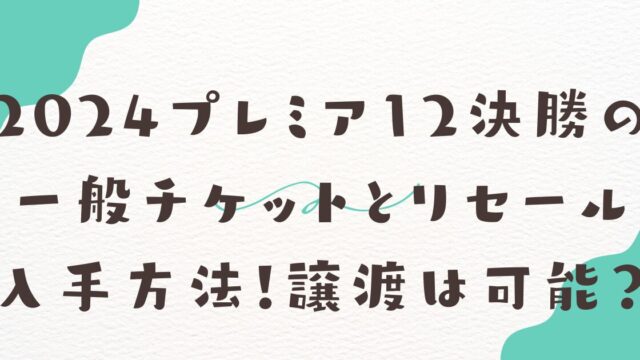 2024プレミア12決勝の
一般チケットとリセール
入手方法！譲渡は可能？